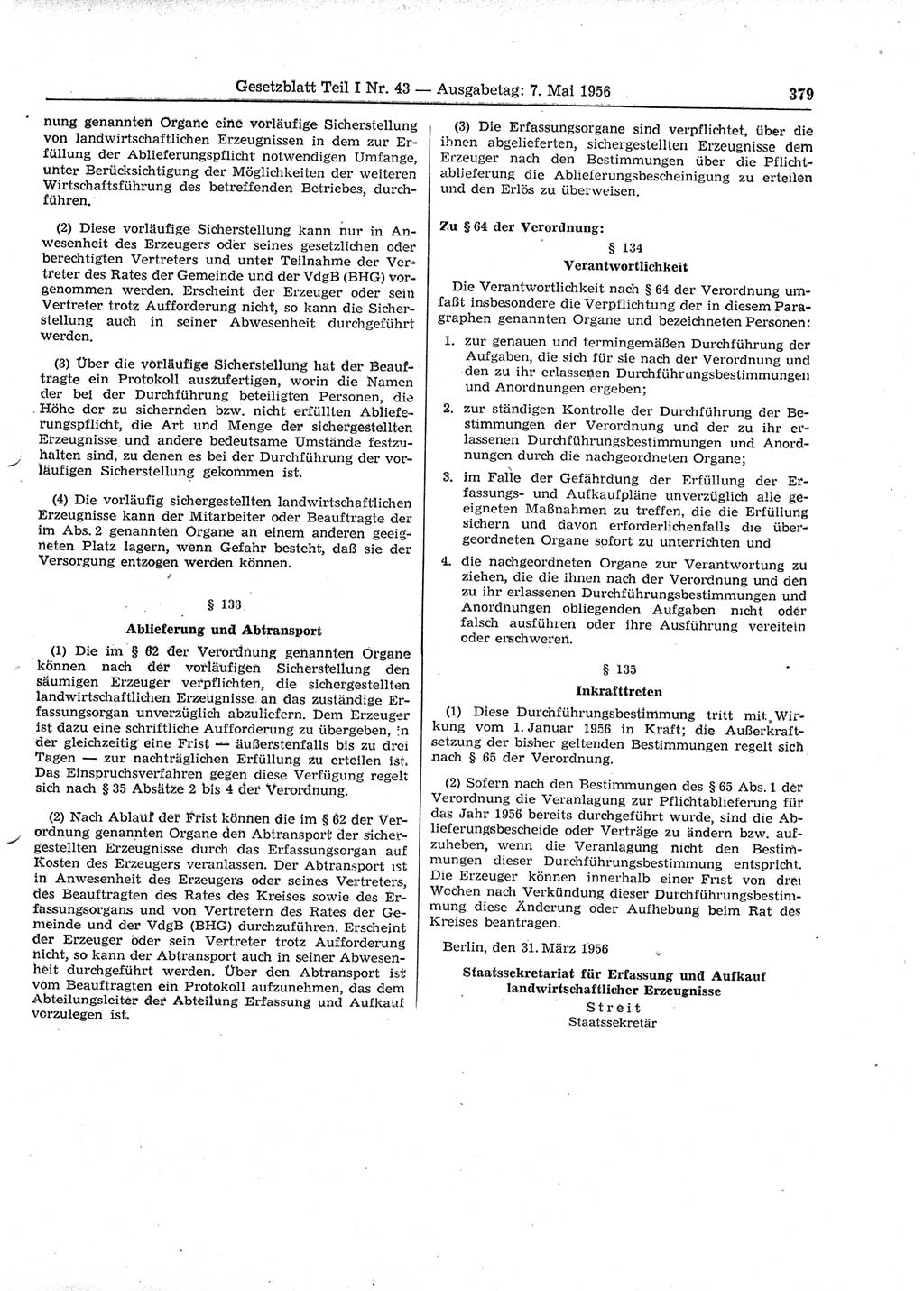 Gesetzblatt Teil I Nr. 43 — Ausgabetag: 7. Mai 1956

379

nung genannten Organe eine vorläufige Sicherstellung von landwirtschaftlichen Erzeugnissen in dem zur Erfüllung der Ablieferungspflicht notwendigen Umfange, unter Berücksichtigung der Möglichkeiten der weiteren Wirtschaftsführung des betreffenden Betriebes, durchführen.

(2) Diese vorläufige Sicherstellung kann nur in Anwesenheit des Erzeugers oder seines gesetzlichen oder berechtigten Vertreters und unter Teilnahme der Vertreter des Rates der Gemeinde und der VdgB (BHG) vorgenommen werden. Erscheint der Erzeuger oder sein Vertreter trotz Aufforderung nicht, so kann die Sicherstellung auch in seiner Abwesenheit durchgeführt werden.

(3) Über die vorläufige Sicherstellung hat der Beauftragte ein Protokoll auszufertigen, worin die Namen der bei der Durchführung beteiligten Personen, die Höhe der zu sichernden bzw. nicht erfüllten Ablieferungspflicht, die Art und Menge der sichergestellten Erzeugnisse und andere bedeutsame Umstände festzuhalten sind, zu denen es bei der Durchführung der vorläufigen Sicherstellung gekommen ist.

(4) Die vorläufig sichergestellten landwirtschaftlichen Erzeugnisse kann der Mitarbeiter oder Beauftragte der im Abs. 2 genannten Organe an einem anderen geeigneten Platz lagern, wenn Gefahr besteht, daß sie der Versorgung entzogen werden können.

§ 133

Ablieferung und Abtransport

(1) Die im § 62 der Verordnung genannten Organe können nach der vorläufigen Sicherstellung den säumigen Erzeuger verpflichten, die sichergestellten landwirtschaftlichen Erzeugnisse an das zuständige Erfassungsorgan unverzüglich abzuliefern. Dem Erzeuger ist dazu eine schriftliche Aufforderung zu übergeben, in der gleichzeitig eine Frist — äußerstenfalls bis zu drei Tagen — zur nachträglichen Erfüllung zu erteilen ist. Das Einspruchsverfahren gegen diese Verfügung regelt sich nach § 35 Absätze 2 bis 4 der Verordnung.

(2) Nach Ablauf der Frist können die im § 62 der Verordnung genannten Organe den Abtransport der sichergestellten Erzeugnisse durch das Erfassungsorgan auf Kosten des Erzeugers veranlassen. Der Abtransport ist in Anwesenheit des Erzeugers oder seines Vertreters, des Beauftragten des Rates des Kreises sowie des Erfassungsorgans und von Vertretern des Rates der Gemeinde und der VdgB (BHG) durchzuführen. Erscheint der Erzeuger oder sein Vertreter trotz Aufforderung nicht, so kann der Abtransport auch in seiner Abwesenheit durchgeführt werden. Über den Abtransport ist vom Beauftragten ein Protokoll aufzunehmen, das dem Abteilungsleiter der Abteilung Erfassung und Aufkauf vorzulegen ist.

(3) Die Erfassungsorgane sind verpflichtet, über die ihnen abgelieferten, sichergestellten Erzeugnisse dem Erzeuger nach den Bestimmungen über die Pflichtablieferung die Ablieferungsbescheinigung zu erteilen und den Erlös zu überweisen.

Zu § 64 der Verordnung:

§ 134

Verantwortlichkeit

Die Verantwortlichkeit nach § 64 der Verordnung umfaßt insbesondere die Verpflichtung der in diesem Paragraphen genannten Organe und bezeichneten Personen:

1. zur genauen und termingemäßen Durchführung der Aufgaben, die sich für sie nach der Verordnung und den zu ihr erlassenen Durchführungsbestimmungen und Anordnungen ergeben;

2. zur ständigen Kontrolle der Durchführung der Bestimmungen der Verordnung und der zu ihr erlassenen Durchführungsbestimmungen und Anordnungen durch die nachgeordneten Organe;

3. im Falle der Gefährdung der Erfüllung der Erfassungs- und Aufkaufpläne unverzüglich alle geeigneten Maßnahmen zu treffen, die die Erfüllung sichern und davon erforderlichenfalls die übergeordneten Organe sofort zu unterrichten und

4. die nachgeordneten Organe zur Verantwortung zu ziehen, die die ihnen nach der Verordnung und den zu ihr erlassenen Durchführungsbestimmungen und Anordnungen obliegenden Aufgaben nicht oder falsch ausführen oder ihre Ausführung vereiteln oder erschweren.

§ 135

Inkrafttreten

(1) Diese Durchführungsbestimmung tritt mit Wirkung vom 1. Januar 1956 in Kraft; die Außerkraftsetzung der bisher geltenden Bestimmungen regelt sich nach § 65 der Verordnung.

(2) Sofern nach den Bestimmungen des § 65 Abs. 1 der Verordnung die Veranlagung zur Pflichtablieferung für das Jahr 1956 bereits durchgeführt wurde, sind die Ablieferungsbescheide oder Verträge zu ändern bzw. aufzuheben, wenn die Veranlagung nicht den Bestimmungen dieser Durchführungsbestimmung entspricht. Die Erzeuger können innerhalb einer Frist von drei Wochen nach Verkündung dieser Durchführungsbestimmung diese Änderung oder Aufhebung beim Rat des Kreises beantragen.

Berlin, den 31. März 1956

Staatssekretariat für Erfassung und Aufkauf landwirtschaftlicher Erzeugnisse
Streit
Staatssekretär